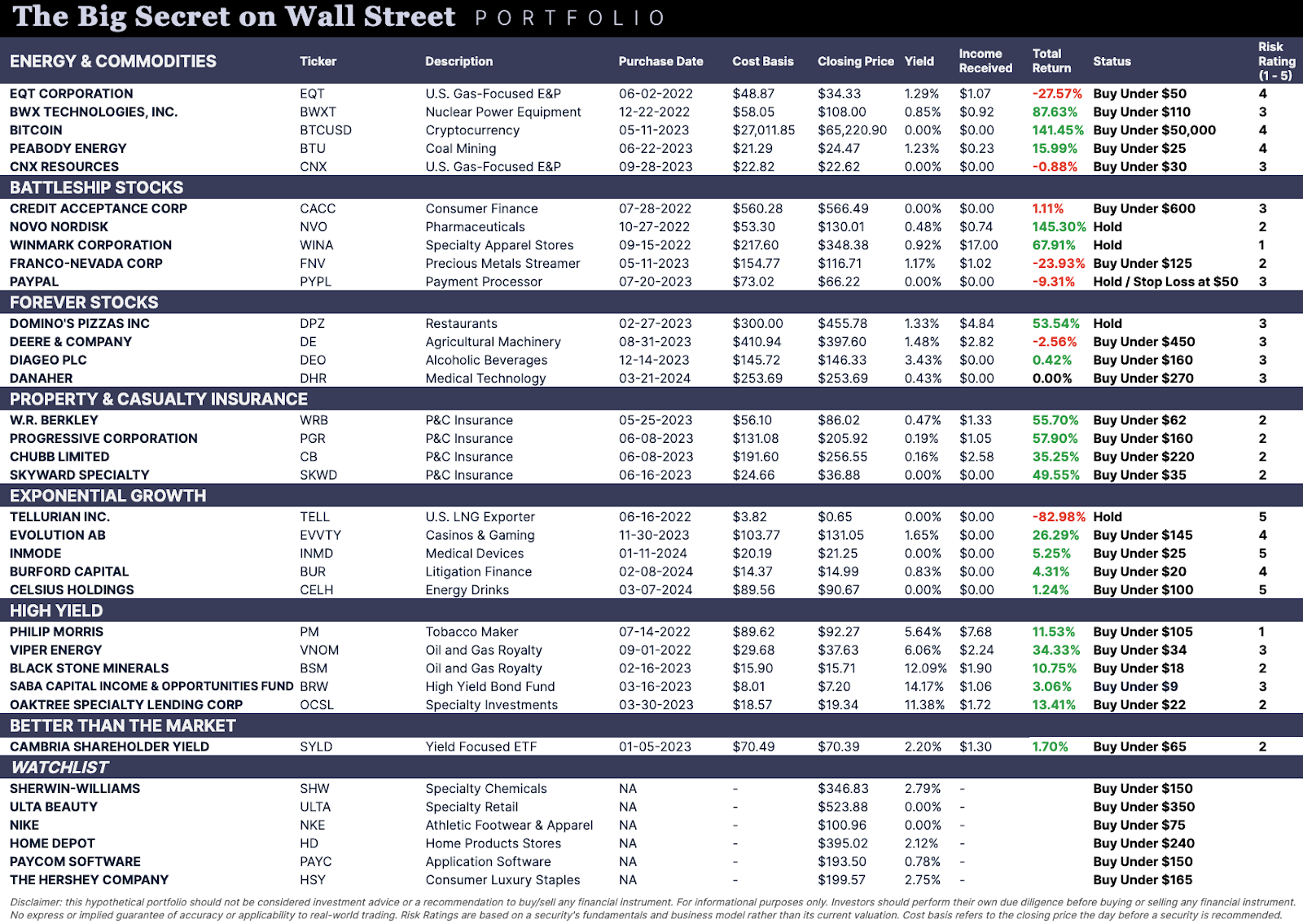 The Big Secret on Wall Street PORTFOLIO

| ENERGY & COMMODITIES | Ticker | Description | Purchase Date | Cost Basis | Closing Price | Yield | Income Received | Total Return | Status | Risk Rating (1 - 5) |
|---|---|---|---|---|---|---|---|---|---|---|
| EQT CORPORATION | EQT | U.S. Gas-Focused E&P | 06-02-2022 | $48.87 | $34.33 | 1.29% | $1.07 | -27.57% | Buy Under $50 | 4 |
| BWX TECHNOLOGIES, INC. | BWXT | Nuclear Power Equipment | 12-22-2022 | $58.05 | $108.00 | 0.85% | $0.92 | 87.63% | Buy Under $110 | 3 |
| BITCOIN | BTCUSD | Cryptocurrency | 05-11-2023 | $27,011.85 | $65,220.90 | 0.00% | $0.00 | 141.45% | Buy Under $50,000 | 4 |
| PEABODY ENERGY | BTU | Coal Mining | 06-22-2023 | $21.29 | $24.47 | 1.23% | $0.23 | 15.99% | Buy Under $25 | 4 |
| CNX RESOURCES | CNX | U.S. Gas-Focused E&P | 09-28-2023 | $22.82 | $22.62 | 0.00% | $0.00 | -0.88% | Buy Under $30 | 3 |
| BATTLESHIP STOCKS | | | | | | | | | | |
| CREDIT ACCEPTANCE CORP | CACC | Consumer Finance | 07-28-2022 | $560.28 | $566.49 | 0.00% | $0.00 | 1.11% | Buy Under $600 | 3 |
| NOVO NORDISK | NVO | Pharmaceuticals | 10-27-2022 | $53.30 | $130.01 | 0.48% | $0.74 | 145.30% | Hold | 2 |
| WINMARK CORPORATION | WINA | Specialty Apparel Stores | 09-15-2022 | $217.60 | $348.38 | 0.92% | $17.00 | 67.91% | Hold | 1 |
| FRANCO-NEVADA CORP | FNV | Precious Metals Streamer | 05-11-2023 | $154.77 | $116.71 | 1.17% | $1.02 | -23.93% | Buy Under $125 | 2 |
| PAYPAL | PYPL | Payment Processor | 07-20-2023 | $73.02 | $66.22 | 0.00% | $0.00 | -9.31% | Hold / Stop Loss at $50 | 3 |
| FOREVER STOCKS | | | | | | | | | | |
| DOMINO'S PIZZAS INC | DPZ | Restaurants | 02-27-2023 | $300.00 | $455.78 | 1.33% | $4.84 | 53.54% | Hold | 3 |
| DEERE & COMPANY | DE | Agricultural Machinery | 08-31-2023 | $410.94 | $397.60 | 1.48% | $2.82 | -2.56% | Buy Under $450 | 3 |
| DIAGEO PLC | DEO | Alcoholic Beverages | 12-14-2023 | $145.72 | $146.33 | 3.43% | $0.00 | 0.42% | Buy Under $160 | 3 |
| DANAHER | DHR | Medical Technology | 03-21-2024 | $253.69 | $253.69 | 0.43% | $0.00 | 0.00% | Buy Under $270 | 3 |
| PROPERTY & CASUALTY INSURANCE | | | | | | | | | | |
| W.R. BERKLEY | WRB | P&C Insurance | 05-25-2023 | $56.10 | $86.02 | 0.47% | $1.33 | 55.70% | Buy Under $62 | 2 |
| PROGRESSIVE CORPORATION | PGR | P&C Insurance | 06-08-2023 | $131.08 | $205.92 | 0.19% | $1.05 | 57.90% | Buy Under $160 | 2 |
| CHUBB LIMITED | CB | P&C Insurance | 06-08-2023 | $191.60 | $256.55 | 0.16% | $2.58 | 35.25% | Buy Under $220 | 2 |
| SKYWARD SPECIALTY | SKWD | P&C Insurance | 06-16-2023 | $24.66 | $36.88 | 0.00% | $0.00 | 49.55% | Buy Under $35 | 2 |
| EXPONENTIAL GROWTH | | | | | | | | | | |
| TELLURIAN INC. | TELL | U.S. LNG Exporter | 06-16-2022 | $3.82 | $0.65 | 0.00% | $0.00 | -82.98% | Hold | 5 |
| EVOLUTION AB | EVVTY | Casinos & Gaming | 11-30-2023 | $103.77 | $131.05 | 1.65% | $0.00 | 26.29% | Buy Under $145 | 4 |
| INMODE | INMD | Medical Devices | 01-11-2024 | $20.19 | $21.25 | 0.00% | $0.00 | 5.25% | Buy Under $25 | 5 |
| BURFORD CAPITAL | BUR | Litigation Finance | 02-08-2024 | $14.37 | $14.99 | 0.83% | $0.00 | 4.31% | Buy Under $20 | 4 |
| CELSIUS HOLDINGS | CELH | Energy Drinks | 03-07-2024 | $89.56 | $90.67 | 0.00% | $0.00 | 1.24% | Buy Under $100 | 5 |
| HIGH YIELD | | | | | | | | | | |
| PHILIP MORRIS | PM | Tobacco Maker | 07-14-2022 | $89.62 | $92.27 | 5.64% | $7.68 | 11.53% | Buy Under $105 | 1 |
| VIPER ENERGY | VNOM | Oil and Gas Royalty | 09-01-2022 | $29.68 | $37.63 | 6.06% | $2.24 | 34.33% | Buy Under $34 | 3 |
| BLACK STONE MINERALS | BSM | Oil and Gas Royalty | 02-16-2023 | $15.90 | $15.71 | 12.09% | $1.90 | 10.75% | Buy Under $18 | 2 |
| SABA CAPITAL INCOME & OPPORTUNITIES FUND | BRW | High Yield Bond Fund | 03-16-2023 | $8.01 | $7.20 | 14.17% | $1.06 | 3.06% | Buy Under $9 | 3 |
| OAKTREE SPECIALTY LENDING CORP | OCSL | Specialty Investments | 03-30-2023 | $18.57 | $19.34 | 11.38% | $1.72 | 13.41% | Buy Under $22 | 2 |
| BETTER THAN THE MARKET | | | | | | | | | | |
| CAMBRIA SHAREHOLDER YIELD | SYLD | Yield Focused ETF | 01-05-2023 | $70.49 | $70.39 | 2.20% | $1.30 | 1.70% | Buy Under $65 | 2 |
| WATCHLIST | | | | | | | | | | |
| SHERWIN-WILLIAMS | SHW | Specialty Chemicals | NA | - | $346.83 | 2.79% | - | | Buy Under $150 | |
| ULTA BEAUTY | ULTA | Specialty Retail | NA | - | $523.88 | 0.00% | - | | Buy Under $350 | |
| NIKE | NKE | Athletic Footwear & Apparel | NA | - | $100.96 | 0.00% | - | | Buy Under $75 | |
| HOME DEPOT | HD | Home Products Stores | NA | - | $395.02 | 2.12% | - | | Buy Under $240 | |
| PAYCOM SOFTWARE | PAYC | Application Software | NA | - | $193.50 | 0.78% | - | | Buy Under $150 | |
| THE HERSHEY COMPANY | HSY | Consumer Luxury Staples | NA | - | $199.57 | 2.75% | - | | Buy Under $165 | |

Disclaimer: this hypothetical portfolio should not be considered investment advice or a recommendation to buy/sell any financial instrument. For informational purposes only. Investors should perform their own due diligence before buying or selling any financial instrument. No express or implied guarantee of accuracy or applicability to real-world trading. Risk Ratings are based on a security's fundamentals and business model rather than its current valuation. Cost basis refers to the closing price the day before a security is recommended.